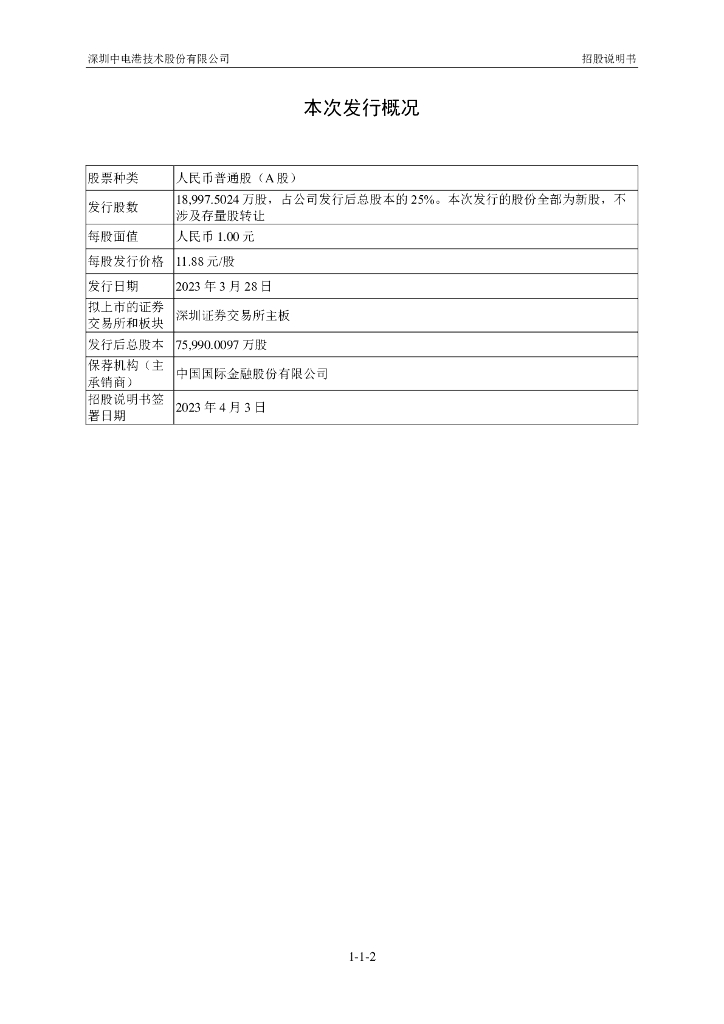 深圳中电港技术股份有限公司　　招股说明书

本次发行概况

| | |
|---|---|
| 股票种类 | 人民币普通股（A 股） |
| 发行股数 | 18,997.5024 万股，占公司发行后总股本的 25%。本次发行的股份全部为新股，不涉及存量股转让 |
| 每股面值 | 人民币 1.00 元 |
| 每股发行价格 | 11.88 元/股 |
| 发行日期 | 2023 年 3 月 28 日 |
| 拟上市的证券交易所和板块 | 深圳证券交易所主板 |
| 发行后总股本 | 75,990.0097 万股 |
| 保荐机构（主承销商） | 中国国际金融股份有限公司 |
| 招股说明书签署日期 | 2023 年 4 月 3 日 |

1-1-2